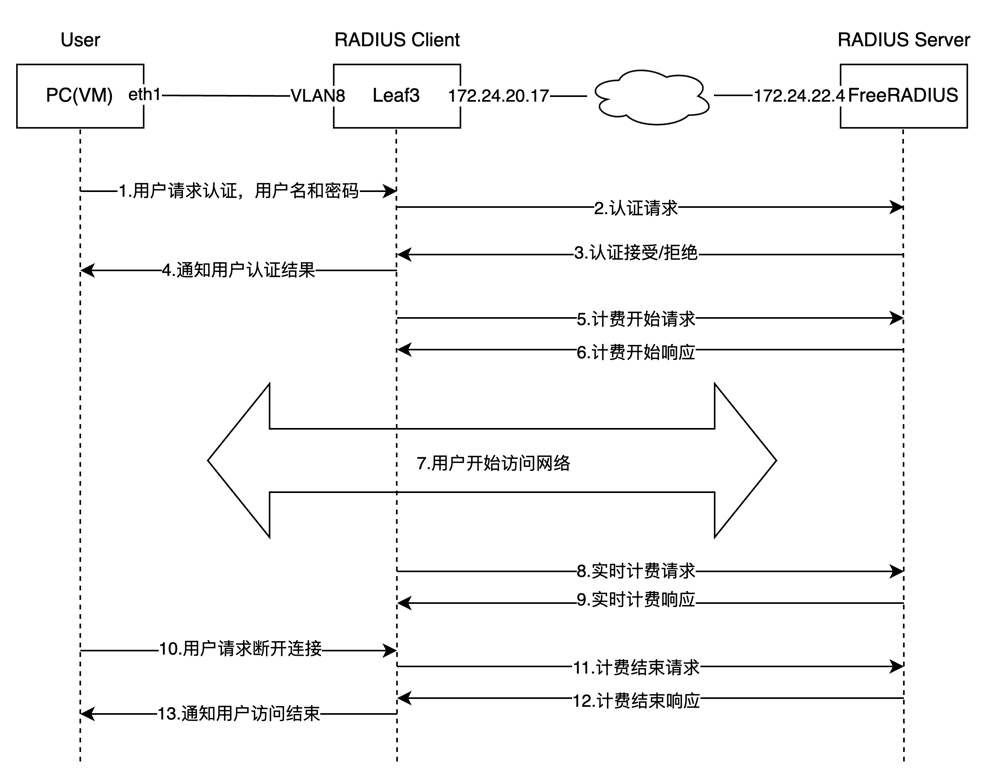 User

RADIUS Client

RADIUS Server

PC(VM) eth1

VLAN8 Leaf3 172.24.20.17

172.24.22.4 FreeRADIUS

1.用户请求认证，用户名和密码

2.认证请求

3.认证接受/拒绝

4.通知用户认证结果

5.计费开始请求

6.计费开始响应

7.用户开始访问网络

8.实时计费请求

9.实时计费响应

10.用户请求断开连接

11.计费结束请求

12.计费结束响应

13.通知用户访问结束